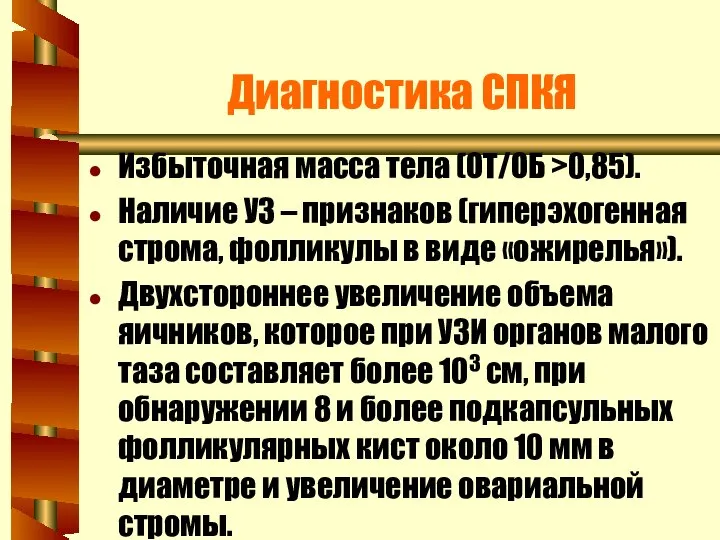 Диагностика СПКЯ

• Избыточная масса тела (ОТ/ОБ >0,85).
• Наличие УЗ – признаков (гиперэхогенная строма, фолликулы в виде «ожирелья»).
• Двухстороннее увеличение объема яичников, которое при УЗИ органов малого таза составляет более $10^3$ см, при обнаружении 8 и более подкапсульных фолликулярных кист около 10 мм в диаметре и увеличение овариальной стромы.